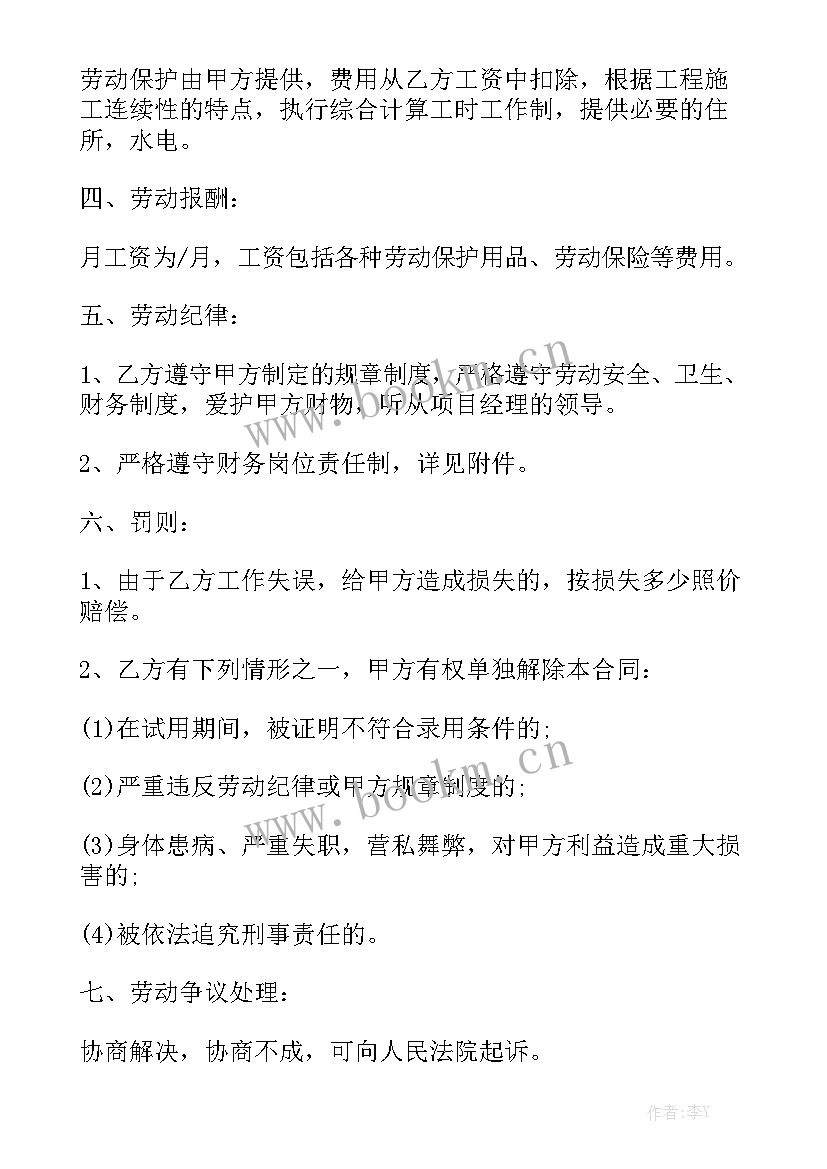 劳动保护由甲方提供，费用从乙方工资中扣除，根据工程施工连续性的特点，执行综合计算工时工作制，提供必要的住所，水电。

四、劳动报酬：

月工资为/月，工资包括各种劳动保护用品、劳动保险等费用。

五、劳动纪律：

1、乙方遵守甲方制定的规章制度，严格遵守劳动安全、卫生、财务制度，爱护甲方财物，听从项目经理的领导。

2、严格遵守财务岗位责任制，详见附件。

六、罚则：

1、由于乙方工作失误，给甲方造成损失的，按损失多少照价赔偿。

2、乙方有下列情形之一，甲方有权单独解除本合同：

(1)在试用期间，被证明不符合录用条件的；

(2)严重违反劳动纪律或甲方规章制度的；

(3)身体患病、严重失职，营私舞弊，对甲方利益造成重大损害的；

(4)被依法追究刑事责任的。

七、劳动争议处理：

协商解决，协商不成，可向人民法院起诉。

www.bookm.cn

www.bookm.cn

作者：李Y